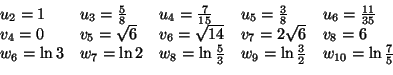 $u_2 = 1$ $u_3 = \frac{5}{8}$ $u_4 = \frac{7}{15}$ $u_5 = \frac{3}{8}$ $u_6 = \frac{11}{35}$

$v_4 = 0$ $v_5 = \sqrt{6}$ $v_6 = \sqrt{14}$ $v_7 = 2\sqrt{6}$ $v_8 = 6$

$w_6 = \ln 3$ $w_7 = \ln 2$ $w_8 = \ln \frac{5}{3}$ $w_9 = \ln \frac{3}{2}$ $w_{10} = \ln \frac{7}{5}$